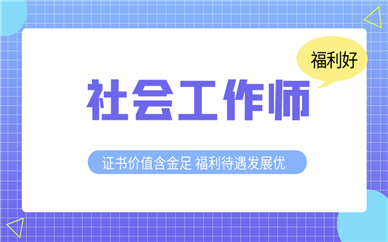 福利好

社会工作师

证书价值含金足 福利待遇发展优